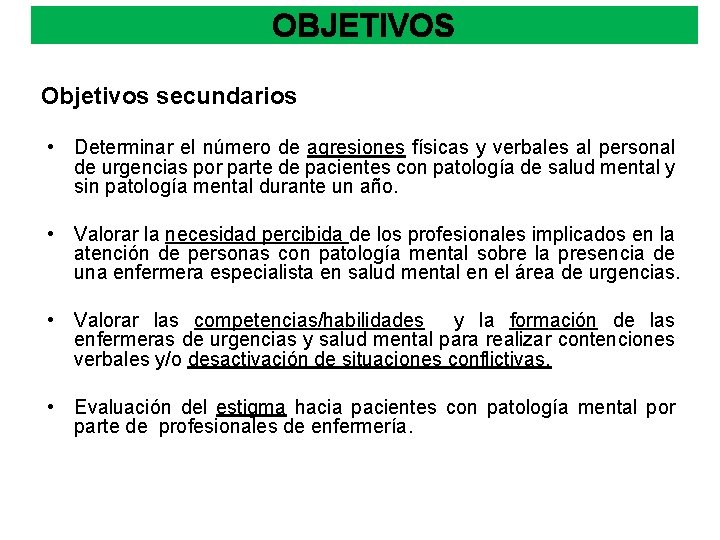 OBJETIVOS

Objetivos secundarios

• Determinar el número de agresiones físicas y verbales al personal de urgencias por parte de pacientes con patología de salud mental y sin patología mental durante un año.

• Valorar la necesidad percibida de los profesionales implicados en la atención de personas con patología mental sobre la presencia de una enfermera especialista en salud mental en el área de urgencias.

• Valorar las competencias/habilidades y la formación de las enfermeras de urgencias y salud mental para realizar contenciones verbales y/o desactivación de situaciones conflictivas.

• Evaluación del estigma hacia pacientes con patología mental por parte de profesionales de enfermería.